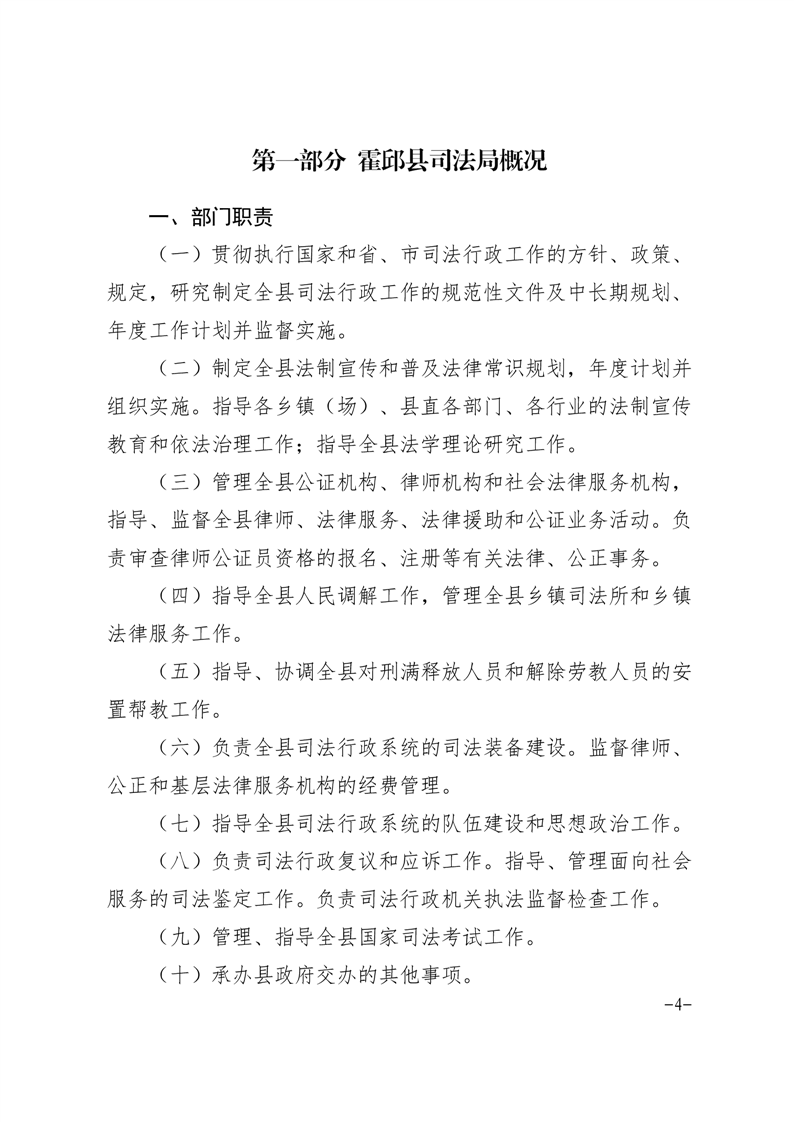 第一部分 霍邱县司法局概况

一、部门职责

（一）贯彻执行国家和省、市司法行政工作的方针、政策、规定，研究制定全县司法行政工作的规范性文件及中长期规划、年度工作计划并监督实施。

（二）制定全县法制宣传和普及法律常识规划，年度计划并组织实施。指导各乡镇（场）、县直各部门、各行业的法制宣传教育和依法治理工作；指导全县法学理论研究工作。

（三）管理全县公证机构、律师机构和社会法律服务机构，指导、监督全县律师、法律服务、法律援助和公证业务活动。负责审查律师公证员资格的报名、注册等有关法律、公正事务。

（四）指导全县人民调解工作，管理全县乡镇司法所和乡镇法律服务工作。

（五）指导、协调全县对刑满释放人员和解除劳教人员的安置帮教工作。

（六）负责全县司法行政系统的司法装备建设。监督律师、公正和基层法律服务机构的经费管理。

（七）指导全县司法行政系统的队伍建设和思想政治工作。

（八）负责司法行政复议和应诉工作。指导、管理面向社会服务的司法鉴定工作。负责司法行政机关执法监督检查工作。

（九）管理、指导全县国家司法考试工作。

（十）承办县政府交办的其他事项。

-4-